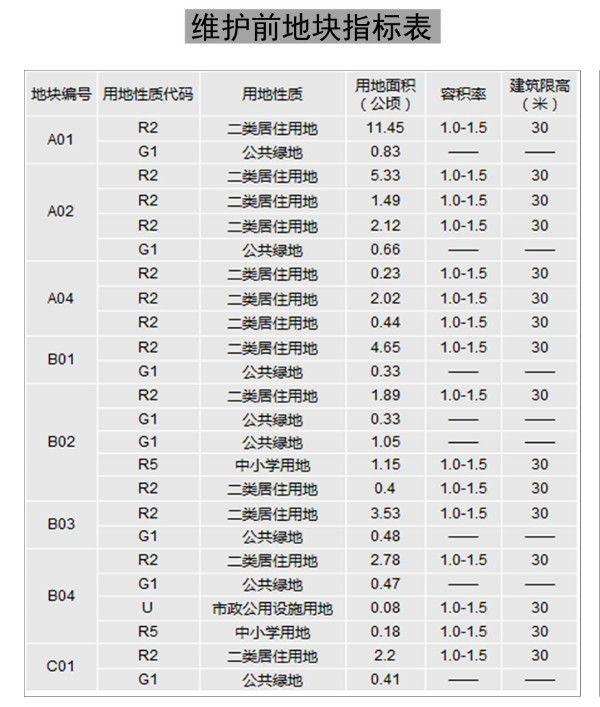 维护前地块指标表

| 地块编号 | 用地性质代码 | 用地性质 | 用地面积（公顷） | 容积率 | 建筑限高（米） |
|---|---|---|---|---|---|
| A01 | R2 | 二类居住用地 | 11.45 | 1.0-1.5 | 30 |
|  | G1 | 公共绿地 | 0.83 | —— | —— |
| A02 | R2 | 二类居住用地 | 5.33 | 1.0-1.5 | 30 |
|  | R2 | 二类居住用地 | 1.49 | 1.0-1.5 | 30 |
|  | R2 | 二类居住用地 | 2.12 | 1.0-1.5 | 30 |
|  | G1 | 公共绿地 | 0.66 | —— | —— |
| A04 | R2 | 二类居住用地 | 0.23 | 1.0-1.5 | 30 |
|  | R2 | 二类居住用地 | 2.02 | 1.0-1.5 | 30 |
|  | R2 | 二类居住用地 | 0.44 | 1.0-1.5 | 30 |
| B01 | R2 | 二类居住用地 | 4.65 | 1.0-1.5 | 30 |
|  | G1 | 公共绿地 | 0.33 | —— | —— |
| B02 | R2 | 二类居住用地 | 1.89 | 1.0-1.5 | 30 |
|  | G1 | 公共绿地 | 0.33 | —— | —— |
|  | G1 | 公共绿地 | 1.05 | —— | —— |
|  | R5 | 中小学用地 | 1.15 | 1.0-1.5 | 30 |
|  | R2 | 二类居住用地 | 0.4 | 1.0-1.5 | 30 |
| B03 | R2 | 二类居住用地 | 3.53 | 1.0-1.5 | 30 |
|  | G1 | 公共绿地 | 0.48 | —— | —— |
| B04 | R2 | 二类居住用地 | 2.78 | 1.0-1.5 | 30 |
|  | G1 | 公共绿地 | 0.47 | —— | —— |
|  | U | 市政公用设施用地 | 0.08 | 1.0-1.5 | 30 |
|  | R5 | 中小学用地 | 0.18 | 1.0-1.5 | 30 |
| C01 | R2 | 二类居住用地 | 2.2 | 1.0-1.5 | 30 |
|  | G1 | 公共绿地 | 0.41 | —— | —— |